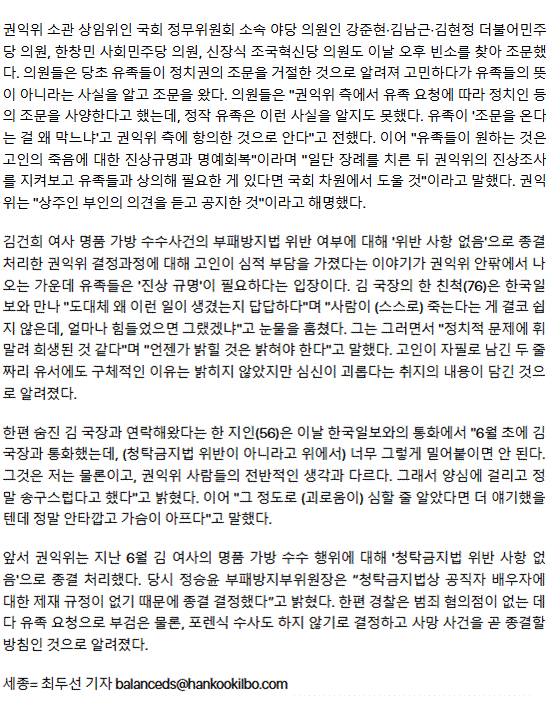 권익위 소관 상임위인 국회 정무위원회 소속 야당 의원인 강준현·김남근·김현정 더불어민주당 의원, 한창민 사회민주당 의원, 신장식 조국혁신당 의원도 이날 오후 빈소를 찾아 조문했다. 의원들은 당초 유족들이 정치권의 조문을 거절한 것으로 알려져 고민하다가 유족들의 뜻이 아니라는 사실을 알고 조문을 왔다. 의원들은 "권익위 측에서 유족 요청에 따라 정치인 등의 조문을 사양한다고 했는데, 정작 유족은 이런 사실을 알지도 못했다. 유족이 '조문을 온다는 걸 왜 막느냐'고 권익위 측에 항의한 것으로 안다"고 전했다. 이어 "유족들이 원하는 것은 고인의 죽음에 대한 진상규명과 명예회복"이라며 "일단 장례를 치른 뒤 권익위의 진상조사를 지켜보고 유족들과 상의해 필요한 게 있다면 국회 차원에서 도울 것"이라고 말했다. 권익위는 "상주인 부인의 의견을 듣고 공지한 것"이라고 해명했다.

김건희 여사 명품 가방 수수사건의 부패방지법 위반 여부에 대해 '위반 사항 없음'으로 종결 처리한 권익위 결정과정에 대해 고인이 심적 부담을 가졌다는 이야기가 권익위 안팎에서 나오는 가운데 유족들은 '진상 규명'이 필요하다는 입장이다. 김 국장의 한 친척(76)은 한국일보와 만나 "도대체 왜 이런 일이 생겼는지 답답하다"며 "사람이 (스스로) 죽는다는 게 결코 쉽지 않은데, 얼마나 힘들었으면 그랬겠냐"고 눈물을 훔쳤다. 그는 그러면서 "정치적 문제에 휘말려 희생된 것 같다"며 "언젠가 밝힐 것은 밝혀야 한다"고 말했다. 고인이 자필로 남긴 두 줄짜리 유서에도 구체적인 이유는 밝히지 않았지만 심신이 괴롭다는 취지의 내용이 담긴 것으로 알려졌다.

한편 숨진 김 국장과 연락해왔다는 한 지인(56)은 이날 한국일보와의 통화에서 "6월 초에 김 국장과 통화했는데, (청탁금지법 위반이 아니라고 위에서) 너무 그렇게 밀어붙이면 안 된다. 그것은 저는 물론이고, 권익위 사람들의 전반적인 생각과 다르다. 그래서 양심에 걸리고 정말 송구스럽다고 했다"고 밝혔다. 이어 "그 정도로 (괴로움이) 심할 줄 알았다면 더 얘기했을 텐데 정말 안타깝고 가슴이 아프다"고 말했다.

앞서 권익위는 지난 6월 김 여사의 명품 가방 수수 행위에 대해 '청탁금지법 위반 사항 없음'으로 종결 처리했다. 당시 정승윤 부패방지부위원장은 "청탁금지법상 공직자 배우자에 대한 제재 규정이 없기 때문에 종결 결정했다"고 밝혔다. 한편 경찰은 범죄 혐의점이 없는 데다 유족 요청으로 부검은 물론, 포렌식 수사도 하지 않기로 결정하고 사망 사건을 곧 종결할 방침인 것으로 알려졌다.

세종= 최두선 기자 balanceds@hankookilbo.com